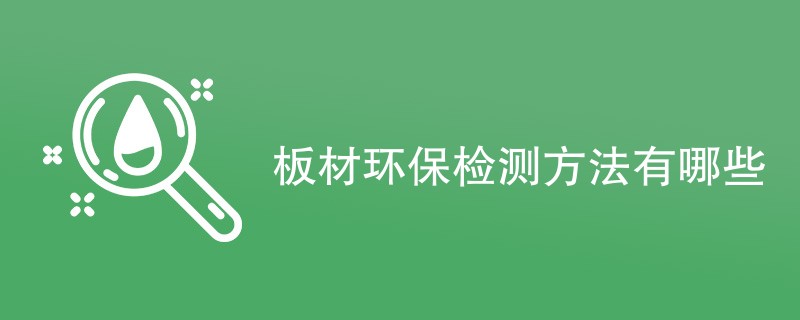 板材环保检测方法有哪些